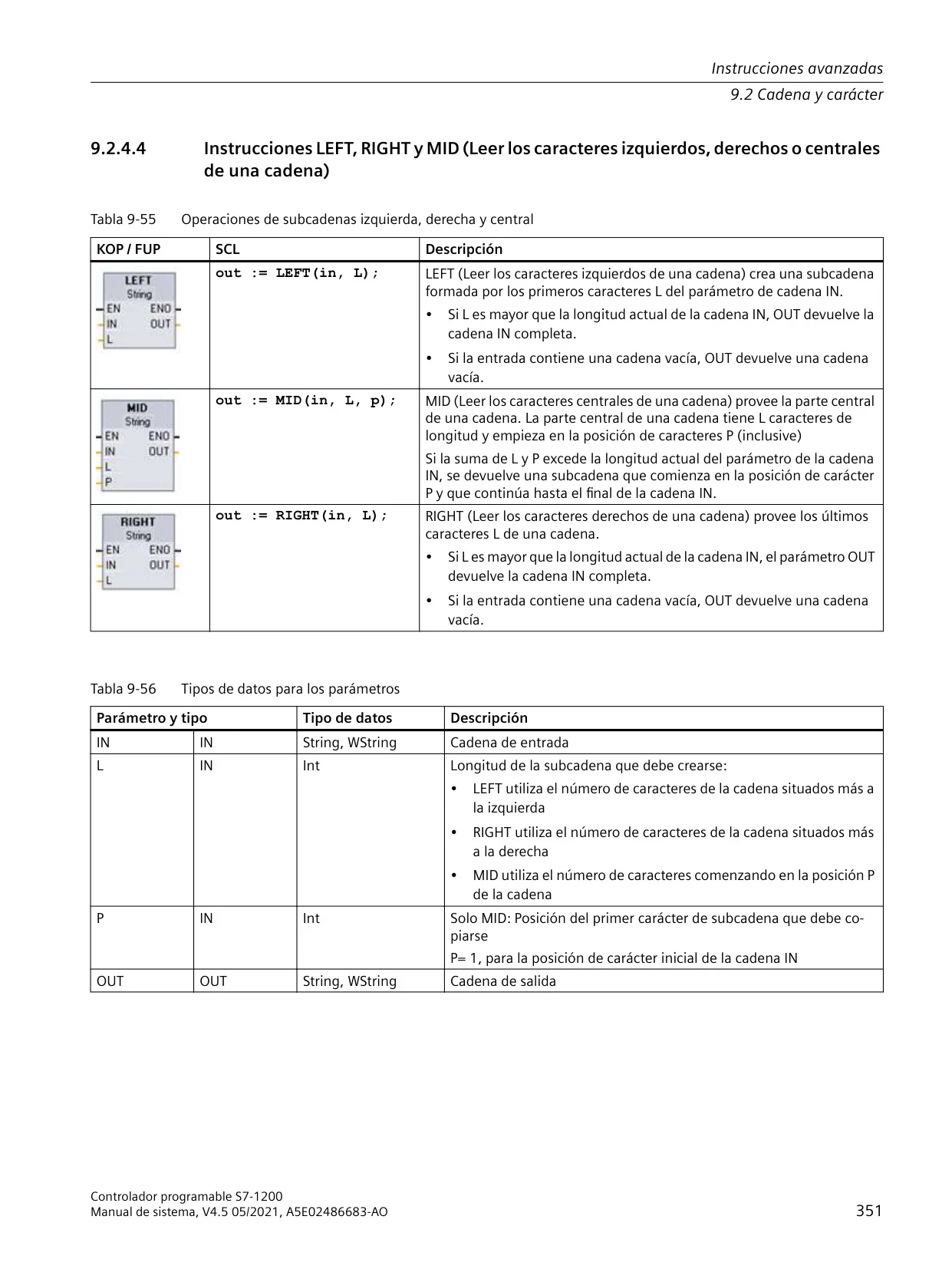 Instrucciones avanzadas
9.2 Cadena y carácter

9.2.4.4 Instrucciones LEFT, RIGHT y MID (Leer los caracteres izquierdos, derechos o centrales de una cadena)

Tabla 9-55 Operaciones de subcadenas izquierda, derecha y central

| KOP / FUP | SCL | Descripción |
|---|---|---|
| LEFT String EN ENO IN OUT L | out := LEFT(in, L); | LEFT (Leer los caracteres izquierdos de una cadena) crea una subcadena formada por los primeros caracteres L del parámetro de cadena IN. • Si L es mayor que la longitud actual de la cadena IN, OUT devuelve la cadena IN completa. • Si la entrada contiene una cadena vacía, OUT devuelve una cadena vacía. |
| MID String EN ENO IN OUT L P | out := MID(in, L, p); | MID (Leer los caracteres centrales de una cadena) provee la parte central de una cadena. La parte central de una cadena tiene L caracteres de longitud y empieza en la posición de caracteres P (inclusive) Si la suma de L y P excede la longitud actual del parámetro de la cadena IN, se devuelve una subcadena que comienza en la posición de carácter P y que continúa hasta el final de la cadena IN. |
| RIGHT String EN ENO IN OUT L | out := RIGHT(in, L); | RIGHT (Leer los caracteres derechos de una cadena) provee los últimos caracteres L de una cadena. • Si L es mayor que la longitud actual de la cadena IN, el parámetro OUT devuelve la cadena IN completa. • Si la entrada contiene una cadena vacía, OUT devuelve una cadena vacía. |

Tabla 9-56 Tipos de datos para los parámetros

| Parámetro y tipo | | Tipo de datos | Descripción |
|---|---|---|---|
| IN | IN | String, WString | Cadena de entrada |
| L | IN | Int | Longitud de la subcadena que debe crearse: • LEFT utiliza el número de caracteres de la cadena situados más a la izquierda • RIGHT utiliza el número de caracteres de la cadena situados más a la derecha • MID utiliza el número de caracteres comenzando en la posición P de la cadena |
| P | IN | Int | Solo MID: Posición del primer carácter de subcadena que debe copiarse P= 1, para la posición de carácter inicial de la cadena IN |
| OUT | OUT | String, WString | Cadena de salida |

Controlador programable S7-1200
Manual de sistema, V4.5 05/2021, A5E02486683-AO
351